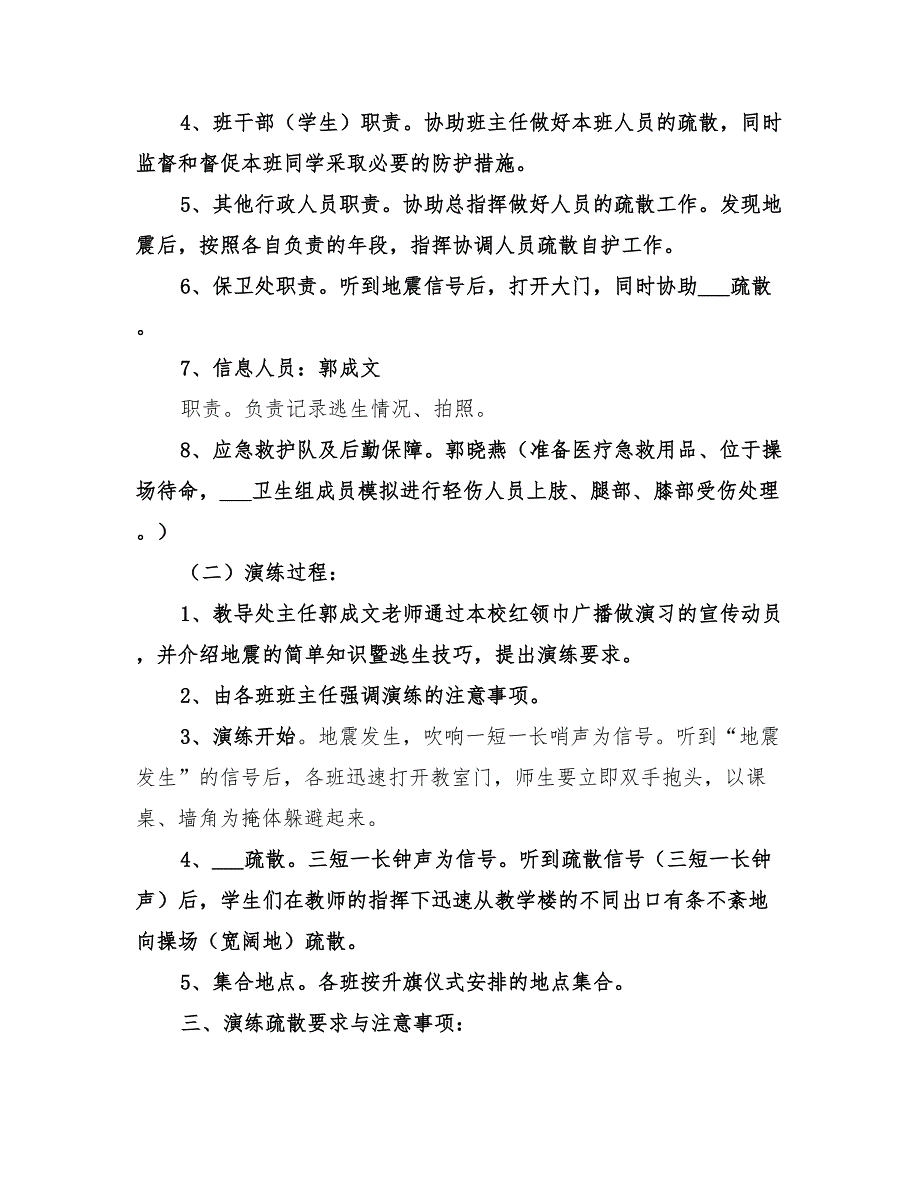 4、班干部（学生）职责。协助班主任做好本班人员的疏散，同时监督和督促本班同学采取必要的防护措施。

5、其他行政人员职责。协助总指挥做好人员的疏散工作。发现地震后，按照各自负责的年段，指挥协调人员疏散自护工作。

6、保卫处职责。听到地震信号后，打开大门，同时协助___疏散。

7、信息人员：郭成文

职责。负责记录逃生情况、拍照。

8、应急救护队及后勤保障。郭晓燕（准备医疗急救用品、位于操场待命，___卫生组成员模拟进行轻伤人员上肢、腿部、膝部受伤处理。）

（二）演练过程：

1、教导处主任郭成文老师通过本校红领巾广播做演习的宣传动员，并介绍地震的简单知识暨逃生技巧，提出演练要求。

2、由各班班主任强调演练的注意事项。

3、演练开始。地震发生，吹响一短一长哨声为信号。听到“地震发生”的信号后，各班迅速打开教室门，师生要立即双手抱头，以课桌、墙角为掩体躲避起来。

4、___疏散。三短一长钟声为信号。听到疏散信号（三短一长钟声）后，学生们在教师的指挥下迅速从教学楼的不同出口有条不紊地向操场（宽阔地）疏散。

5、集合地点。各班按升旗仪式安排的地点集合。

三、演练疏散要求与注意事项：